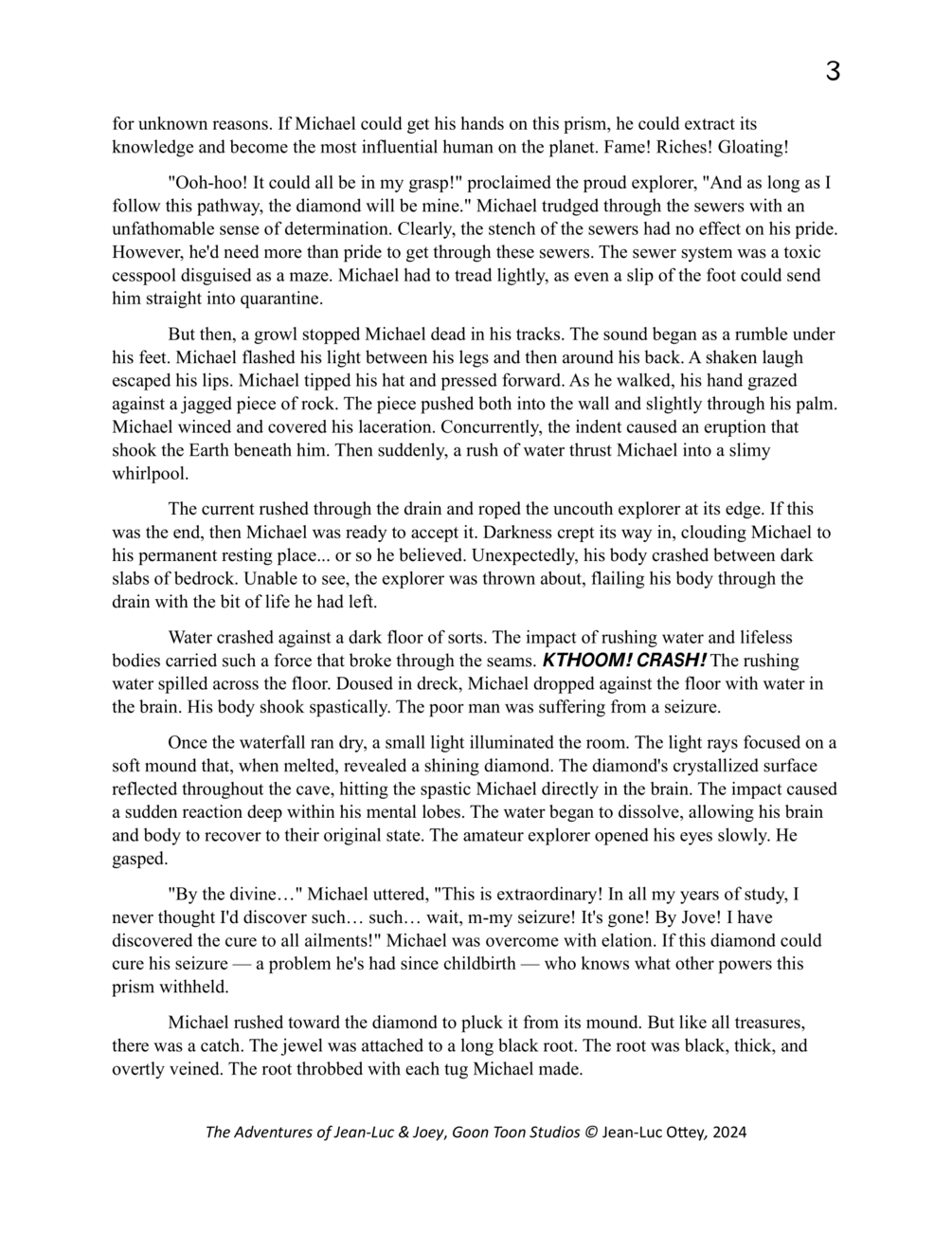 3

for unknown reasons. If Michael could get his hands on this prism, he could extract its knowledge and become the most influential human on the planet. Fame! Riches! Gloating!

"Ooh-hoo! It could all be in my grasp!" proclaimed the proud explorer, "And as long as I follow this pathway, the diamond will be mine." Michael trudged through the sewers with an unfathomable sense of determination. Clearly, the stench of the sewers had no effect on his pride. However, he'd need more than pride to get through these sewers. The sewer system was a toxic cesspool disguised as a maze. Michael had to tread lightly, as even a slip of the foot could send him straight into quarantine.

But then, a growl stopped Michael dead in his tracks. The sound began as a rumble under his feet. Michael flashed his light between his legs and then around his back. A shaken laugh escaped his lips. Michael tipped his hat and pressed forward. As he walked, his hand grazed against a jagged piece of rock. The piece pushed both into the wall and slightly through his palm. Michael winced and covered his laceration. Concurrently, the indent caused an eruption that shook the Earth beneath him. Then suddenly, a rush of water thrust Michael into a slimy whirlpool.

The current rushed through the drain and roped the uncouth explorer at its edge. If this was the end, then Michael was ready to accept it. Darkness crept its way in, clouding Michael to his permanent resting place... or so he believed. Unexpectedly, his body crashed between dark slabs of bedrock. Unable to see, the explorer was thrown about, flailing his body through the drain with the bit of life he had left.

Water crashed against a dark floor of sorts. The impact of rushing water and lifeless bodies carried such a force that broke through the seams. KTHOOM! CRASH! The rushing water spilled across the floor. Doused in dreck, Michael dropped against the floor with water in the brain. His body shook spastically. The poor man was suffering from a seizure.

Once the waterfall ran dry, a small light illuminated the room. The light rays focused on a soft mound that, when melted, revealed a shining diamond. The diamond's crystallized surface reflected throughout the cave, hitting the spastic Michael directly in the brain. The impact caused a sudden reaction deep within his mental lobes. The water began to dissolve, allowing his brain and body to recover to their original state. The amateur explorer opened his eyes slowly. He gasped.

"By the divine…" Michael uttered, "This is extraordinary! In all my years of study, I never thought I'd discover such… such… wait, m-my seizure! It's gone! By Jove! I have discovered the cure to all ailments!" Michael was overcome with elation. If this diamond could cure his seizure — a problem he's had since childbirth — who knows what other powers this prism withheld.

Michael rushed toward the diamond to pluck it from its mound. But like all treasures, there was a catch. The jewel was attached to a long black root. The root was black, thick, and overtly veined. The root throbbed with each tug Michael made.

The Adventures of Jean-Luc & Joey, Goon Toon Studios © Jean-Luc Ottey, 2024